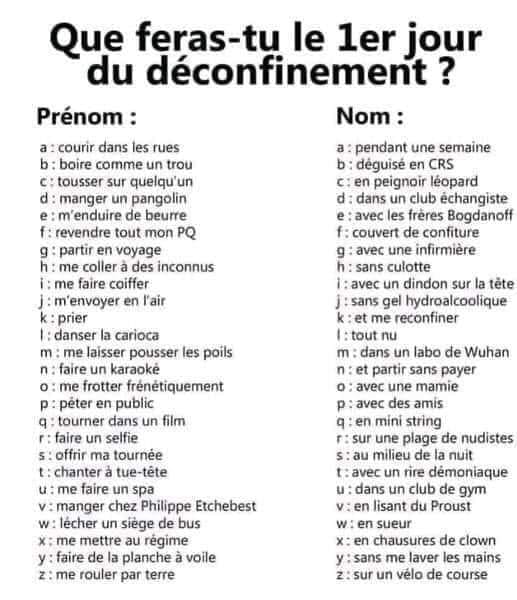 Que feras-tu le 1er jour du déconfinement ?

Prénom :

a : courir dans les rues
b : boire comme un trou
c : tousser sur quelqu'un
d : manger un pangolin
e : m'enduire de beurre
f : revendre tout mon PQ
g : partir en voyage
h : me coller à des inconnus
i : me faire coiffer
j : m'envoyer en l'air
k : prier
l : danser la carioca
m : me laisser pousser les poils
n : faire un karaoké
o : me frotter frénétiquement
p : péter en public
q : tourner dans un film
r : faire un selfie
s : offrir ma tournée
t : chanter à tue-tête
u : me faire un spa
v : manger chez Philippe Etchebest
w : lécher un siège de bus
x : me mettre au régime
y : faire de la planche à voile
z : me rouler par terre

Nom :

a : pendant une semaine
b : déguisé en CRS
c : en peignoir léopard
d : dans un club échangiste
e : avec les frères Bogdanoff
f : couvert de confiture
g : avec une infirmière
h : sans culotte
i : avec un dindon sur la tête
j : sans gel hydroalcoolique
k : et me reconfiner
l : tout nu
m : dans un labo de Wuhan
n : et partir sans payer
o : avec une mamie
p : avec des amis
q : en mini string
r : sur une plage de nudistes
s : au milieu de la nuit
t : avec un rire démoniaque
u : dans un club de gym
v : en lisant du Proust
w : en sueur
x : en chausures de clown
y : sans me laver les mains
z : sur un vélo de course